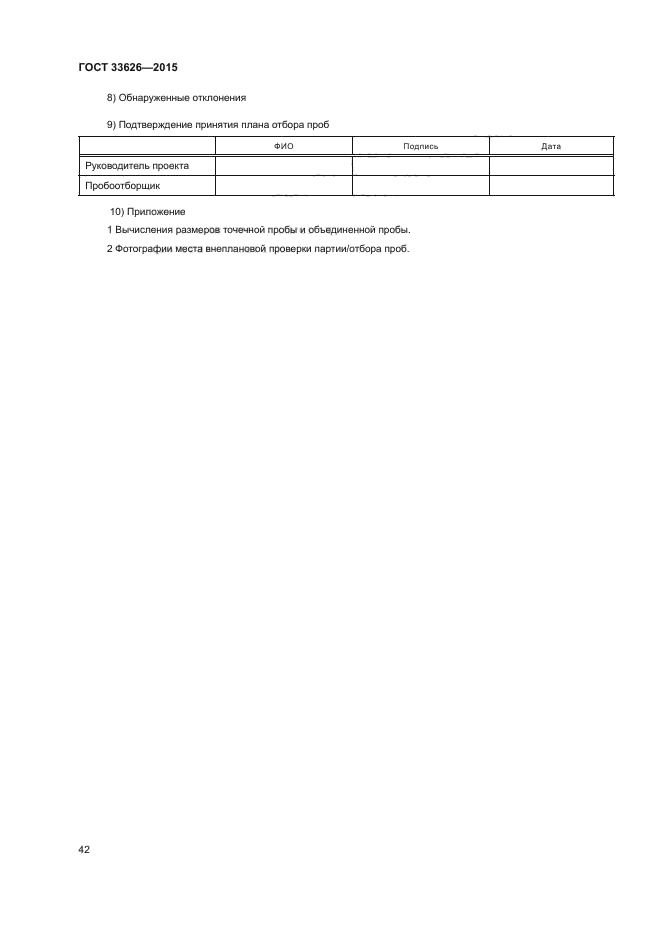 ГОСТ 33626—2015

8) Обнаруженные отклонения

9) Подтверждение принятия плана отбора проб

| | ФИО | Подпись | Дата |
|---|---|---|---|
| Руководитель проекта | | | |
| Пробоотборщик | | | |

10) Приложение

1 Вычисления размеров точечной пробы и объединенной пробы.

2 Фотографии места внеплановой проверки партии/отбора проб.

42